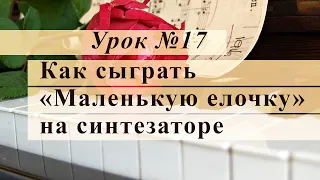 Урок №17

Как сыграть «Маленькую елочку» на синтезаторе